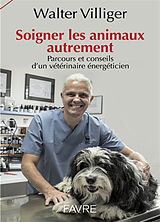 Walter Villiger

Soigner les animaux autrement

Parcours et conseils d'un vétérinaire énergéticien

FAVRE